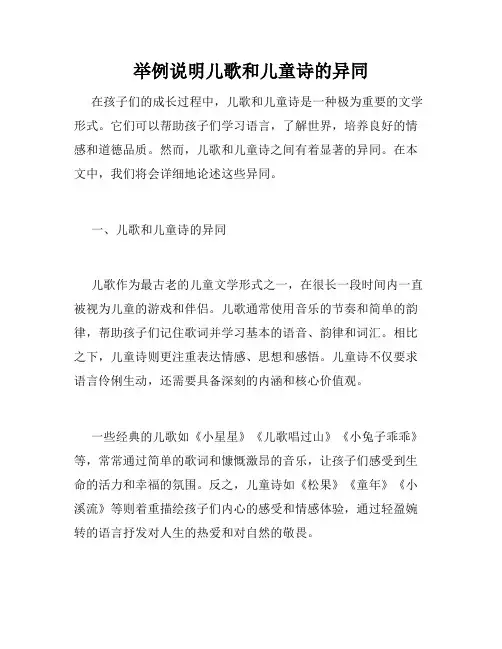 举例说明儿歌和儿童诗的异同

在孩子们的成长过程中，儿歌和儿童诗是一种极为重要的文学形式。它们可以帮助孩子们学习语言，了解世界，培养良好的情感和道德品质。然而，儿歌和儿童诗之间有着显著的异同。在本文中，我们将会详细地论述这些异同。

一、儿歌和儿童诗的异同

儿歌作为最古老的儿童文学形式之一，在很长一段时间内一直被视为儿童的游戏和伴侣。儿歌通常使用音乐的节奏和简单的韵律，帮助孩子们记住歌词并学习基本的语音、韵律和词汇。相比之下，儿童诗则更注重表达情感、思想和感悟。儿童诗不仅要求语言伶俐生动，还需要具备深刻的内涵和核心价值观。

一些经典的儿歌如《小星星》《儿歌唱过山》《小兔子乖乖》等，常常通过简单的歌词和慷慨激昂的音乐，让孩子们感受到生命的活力和幸福的氛围。反之，儿童诗如《松果》《童年》《小溪流》等则着重描绘孩子们内心的感受和情感体验，通过轻盈婉转的语言抒发对人生的热爱和对自然的敬畏。